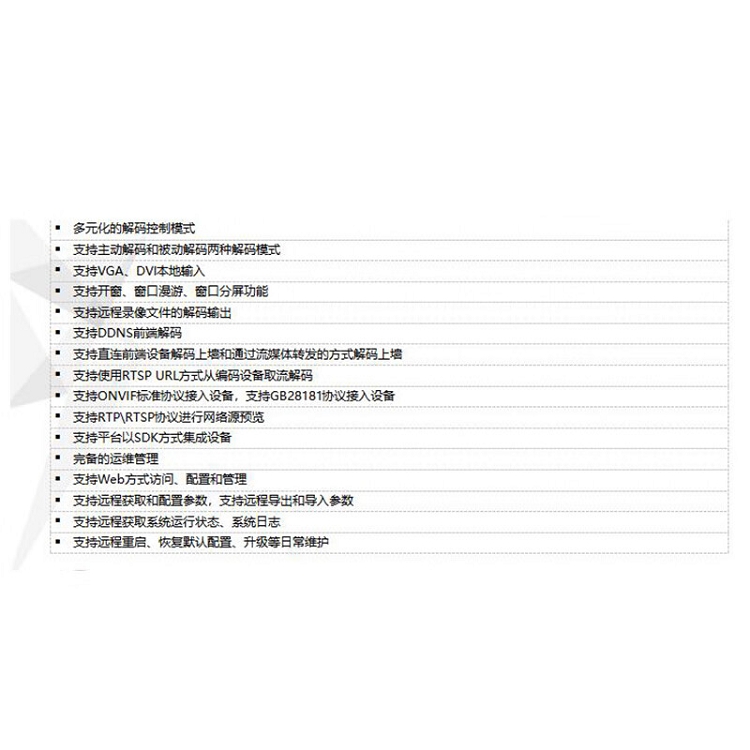 ▪ 多元化的解码控制模式
▪ 支持主动解码和被动解码两种解码模式
▪ 支持VGA、DVI本地输入
▪ 支持开窗、窗口漫游、窗口分屏功能
▪ 支持远程录像文件的解码输出
▪ 支持DDNS前端解码
▪ 支持直连前端设备解码上墙和通过流媒体转发的方式解码上墙
▪ 支持使用RTSP URL方式从编码设备取流解码
▪ 支持ONVIF标准协议接入设备，支持GB28181协议接入设备
▪ 支持RTP\RTSP协议进行网络源预览
▪ 支持平台以SDK方式集成设备
▪ 完备的运维管理
▪ 支持Web方式访问、配置和管理
▪ 支持远程获取和配置参数，支持远程导出和导入参数
▪ 支持远程获取系统运行状态、系统日志
▪ 支持远程重启、恢复默认配置、升级等日常维护